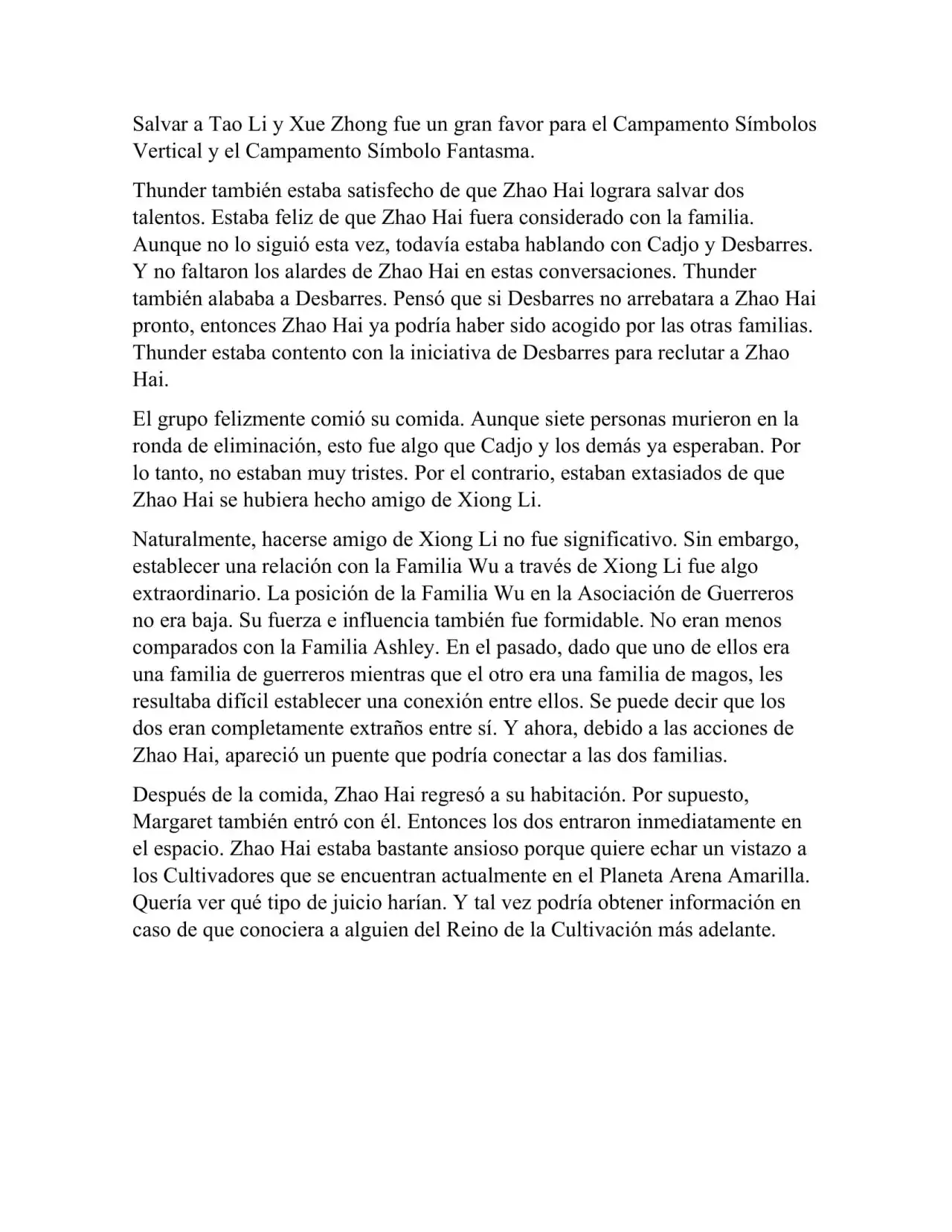 Salvar a Tao Li y Xue Zhong fue un gran favor para el Campamento Símbolos Vertical y el Campamento Símbolo Fantasma.

Thunder también estaba satisfecho de que Zhao Hai lograra salvar dos talentos. Estaba feliz de que Zhao Hai fuera considerado con la familia. Aunque no lo siguió esta vez, todavía estaba hablando con Cadjo y Desbarres. Y no faltaron los alardes de Zhao Hai en estas conversaciones. Thunder también alababa a Desbarres. Pensó que si Desbarres no arrebatara a Zhao Hai pronto, entonces Zhao Hai ya podría haber sido acogido por las otras familias. Thunder estaba contento con la iniciativa de Desbarres para reclutar a Zhao Hai.

El grupo felizmente comió su comida. Aunque siete personas murieron en la ronda de eliminación, esto fue algo que Cadjo y los demás ya esperaban. Por lo tanto, no estaban muy tristes. Por el contrario, estaban extasiados de que Zhao Hai se hubiera hecho amigo de Xiong Li.

Naturalmente, hacerse amigo de Xiong Li no fue significativo. Sin embargo, establecer una relación con la Familia Wu a través de Xiong Li fue algo extraordinario. La posición de la Familia Wu en la Asociación de Guerreros no era baja. Su fuerza e influencia también fue formidable. No eran menos comparados con la Familia Ashley. En el pasado, dado que uno de ellos era una familia de guerreros mientras que el otro era una familia de magos, les resultaba difícil establecer una conexión entre ellos. Se puede decir que los dos eran completamente extraños entre sí. Y ahora, debido a las acciones de Zhao Hai, apareció un puente que podría conectar a las dos familias.

Después de la comida, Zhao Hai regresó a su habitación. Por supuesto, Margaret también entró con él. Entonces los dos entraron inmediatamente en el espacio. Zhao Hai estaba bastante ansioso porque quiere echar un vistazo a los Cultivadores que se encuentran actualmente en el Planeta Arena Amarilla. Quería ver qué tipo de juicio harían. Y tal vez podría obtener información en caso de que conociera a alguien del Reino de la Cultivación más adelante.